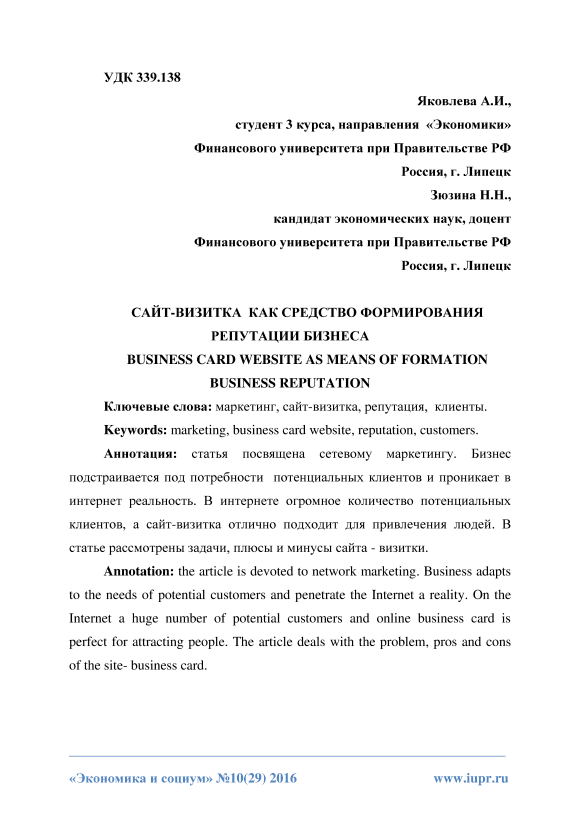 УДК 339.138

Яковлева А.И.,
студент 3 курса, направления «Экономики»
Финансового университета при Правительстве РФ
Россия, г. Липецк
Зюзина Н.Н.,
кандидат экономических наук, доцент
Финансового университета при Правительстве РФ
Россия, г. Липецк

САЙТ-ВИЗИТКА КАК СРЕДСТВО ФОРМИРОВАНИЯ РЕПУТАЦИИ БИЗНЕСА
BUSINESS CARD WEBSITE AS MEANS OF FORMATION BUSINESS REPUTATION

Ключевые слова: маркетинг, сайт-визитка, репутация, клиенты.

Keywords: marketing, business card website, reputation, customers.

Аннотация: статья посвящена сетевому маркетингу. Бизнес подстраивается под потребности потенциальных клиентов и проникает в интернет реальность. В интернете огромное количество потенциальных клиентов, а сайт-визитка отлично подходит для привлечения людей. В статье рассмотрены задачи, плюсы и минусы сайта - визитки.

Annotation: the article is devoted to network marketing. Business adapts to the needs of potential customers and penetrate the Internet a reality. On the Internet a huge number of potential customers and online business card is perfect for attracting people. The article deals with the problem, pros and cons of the site- business card.

«Экономика и социум» №10(29) 2016 www.iupr.ru